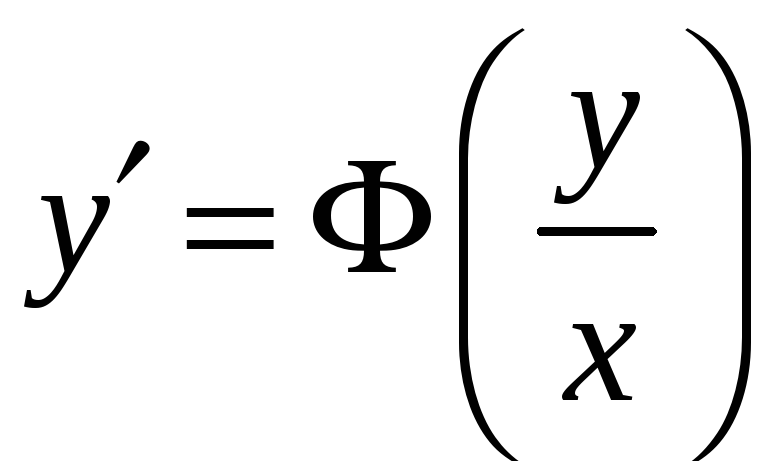 $y' = \Phi\left(\frac{y}{x}\right)$